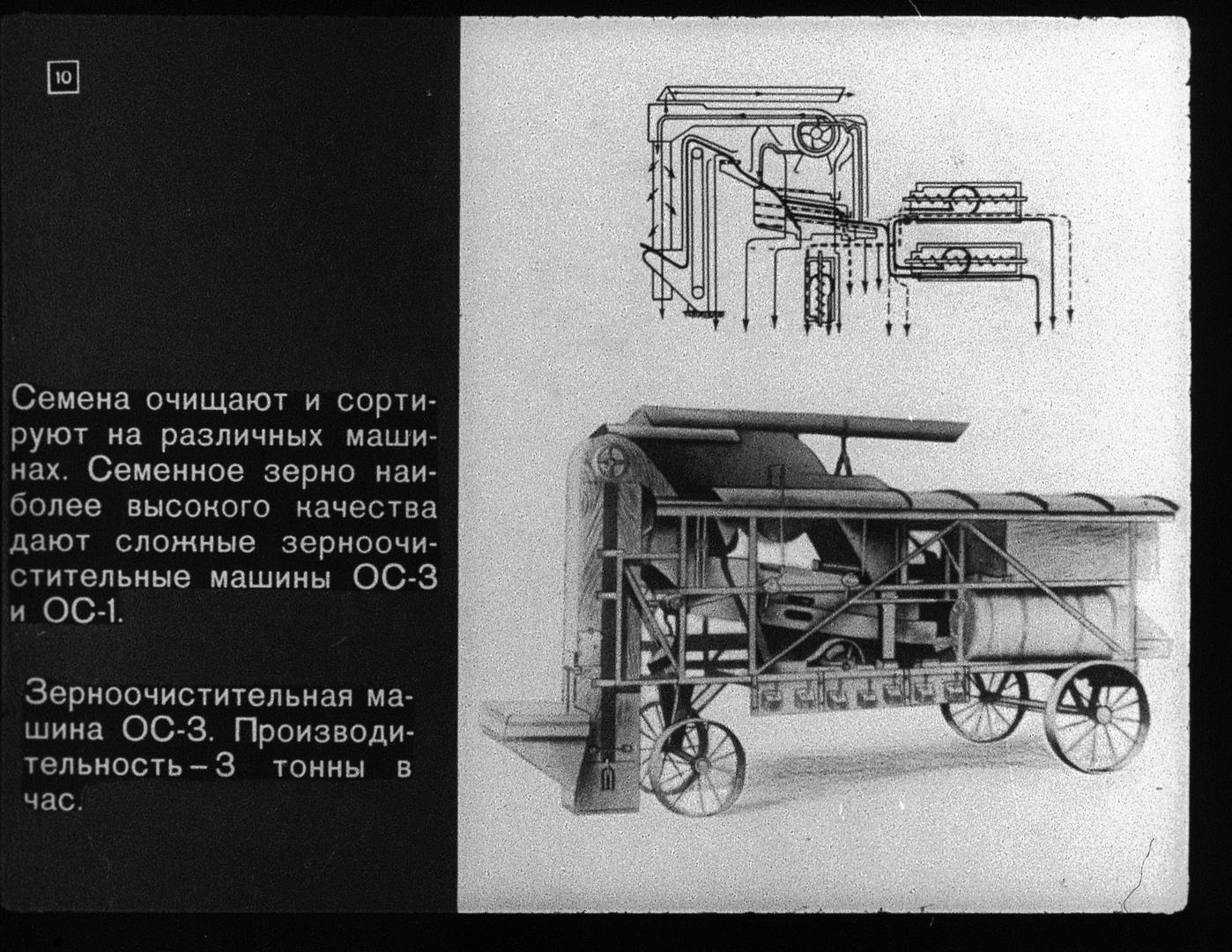 10

Семена очищают и сортируют на различных машинах. Семенное зерно наиболее высокого качества дают сложные зерноочистительные машины ОС-3 и ОС-1.

Зерноочистительная машина ОС-3. Производительность – 3 тонны в час.